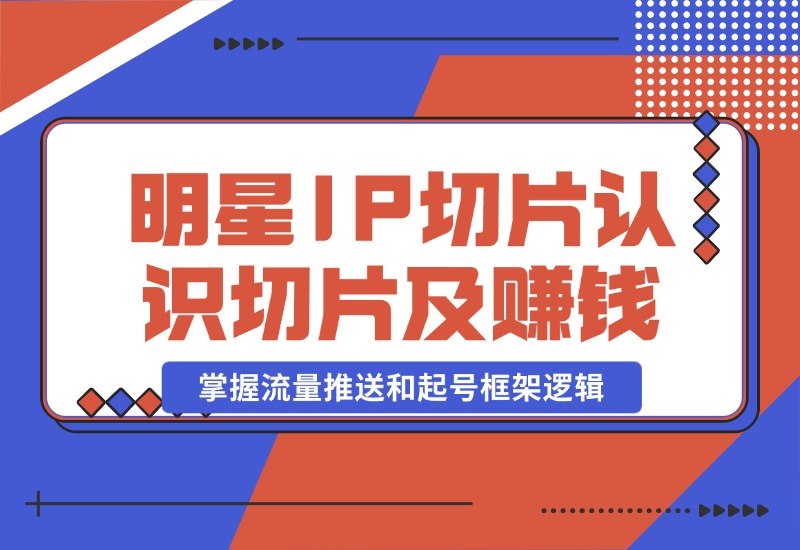 明星IP切片认识切片及赚钱

掌握流量推送和起号框架逻辑